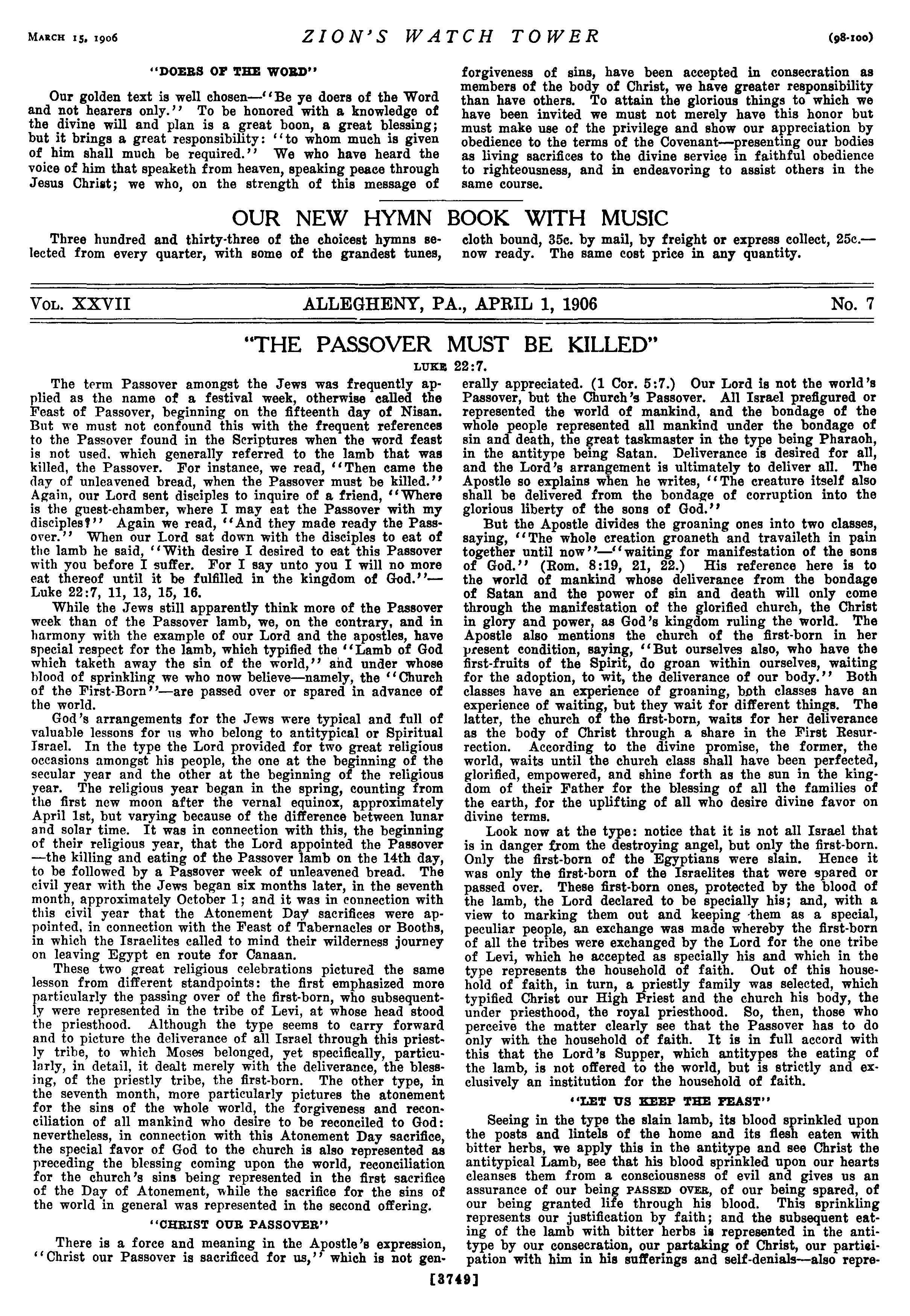 MARCH 15, 1906 ZION'S WATCH TOWER (98-100)

"DOERS OF THE WORD"

Our golden text is well chosen—"Be ye doers of the Word and not hearers only." To be honored with a knowledge of the divine will and plan is a great boon, a great blessing; but it brings a great responsibility: "to whom much is given of him shall much be required." We who have heard the voice of him that speaketh from heaven, speaking peace through Jesus Christ; we who, on the strength of this message of forgiveness of sins, have been accepted in consecration as members of the body of Christ, we have greater responsibility than have others. To attain the glorious things to which we have been invited we must not merely have this honor but must make use of the privilege and show our appreciation by obedience to the terms of the Covenant—presenting our bodies as living sacrifices to the divine service in faithful obedience to righteousness, and in endeavoring to assist others in the same course.

OUR NEW HYMN BOOK WITH MUSIC

Three hundred and thirty-three of the choicest hymns selected from every quarter, with some of the grandest tunes, cloth bound, 35c. by mail, by freight or express collect, 25c.—now ready. The same cost price in any quantity.

VOL. XXVII ALLEGHENY, PA., APRIL 1, 1906 No. 7

"THE PASSOVER MUST BE KILLED"

LUKE 22:7.

The term Passover amongst the Jews was frequently applied as the name of a festival week, otherwise called the Feast of Passover, beginning on the fifteenth day of Nisan. But we must not confound this with the frequent references to the Passover found in the Scriptures when the word feast is not used. which generally referred to the lamb that was killed, the Passover. For instance, we read, "Then came the day of unleavened bread, when the Passover must be killed." Again, our Lord sent disciples to inquire of a friend, "Where is the guest-chamber, where I may eat the Passover with my disciples?" Again we read, "And they made ready the Passover." When our Lord sat down with the disciples to eat of the lamb he said, "With desire I desired to eat this Passover with you before I suffer. For I say unto you I will no more eat thereof until it be fulfilled in the kingdom of God."—Luke 22:7, 11, 13, 15, 16.

While the Jews still apparently think more of the Passover week than of the Passover lamb, we, on the contrary, and in harmony with the example of our Lord and the apostles, have special respect for the lamb, which typified the "Lamb of God which taketh away the sin of the world," and under whose blood of sprinkling we who now believe—namely, the "Church of the First-Born"—are passed over or spared in advance of the world.

God's arrangements for the Jews were typical and full of valuable lessons for us who belong to antitypical or Spiritual Israel. In the type the Lord provided for two great religious occasions amongst his people, the one at the beginning of the secular year and the other at the beginning of the religious year. The religious year began in the spring, counting from the first new moon after the vernal equinox, approximately April 1st, but varying because of the difference between lunar and solar time. It was in connection with this, the beginning of their religious year, that the Lord appointed the Passover—the killing and eating of the Passover lamb on the 14th day, to be followed by a Passover week of unleavened bread. The civil year with the Jews began six months later, in the seventh month, approximately October 1; and it was in connection with this civil year that the Atonement Day sacrifices were appointed, in connection with the Feast of Tabernacles or Booths, in which the Israelites called to mind their wilderness journey on leaving Egypt en route for Canaan.

These two great religious celebrations pictured the same lesson from different standpoints: the first emphasized more particularly the passing over of the first-born, who subsequently were represented in the tribe of Levi, at whose head stood the priesthood. Although the type seems to carry forward and to picture the deliverance of all Israel through this priestly tribe, to which Moses belonged, yet specifically, particularly, in detail, it dealt merely with the deliverance, the blessing, of the priestly tribe, the first-born. The other type, in the seventh month, more particularly pictures the atonement for the sins of the whole world, the forgiveness and reconciliation of all mankind who desire to be reconciled to God: nevertheless, in connection with this Atonement Day sacrifice, the special favor of God to the church is also represented as preceding the blessing coming upon the world, reconciliation for the church's sins being represented in the first sacrifice of the Day of Atonement, while the sacrifice for the sins of the world in general was represented in the second offering.

"CHRIST OUR PASSOVER"

There is a force and meaning in the Apostle's expression, "Christ our Passover is sacrificed for us," which is not generally appreciated. (1 Cor. 5:7.) Our Lord is not the world's Passover, but the Church's Passover. All Israel prefigured or represented the world of mankind, and the bondage of the whole people represented all mankind under the bondage of sin and death, the great taskmaster in the type being Pharaoh, in the antitype being Satan. Deliverance is desired for all, and the Lord's arrangement is ultimately to deliver all. The Apostle so explains when he writes, "The creature itself also shall be delivered from the bondage of corruption into the glorious liberty of the sons of God."

But the Apostle divides the groaning ones into two classes, saying, "The whole creation groaneth and travaileth in pain together until now"—"waiting for manifestation of the sons of God." (Rom. 8:19, 21, 22.) His reference here is to the world of mankind whose deliverance from the bondage of Satan and the power of sin and death will only come through the manifestation of the glorified church, the Christ in glory and power, as God's kingdom ruling the world. The Apostle also mentions the church of the first-born in her present condition, saying, "But ourselves also, who have the first-fruits of the Spirit, do groan within ourselves, waiting for the adoption, to wit, the deliverance of our body." Both classes have an experience of groaning, both classes have an experience of waiting, but they wait for different things. The latter, the church of the first-born, waits for her deliverance as the body of Christ through a share in the First Resurrection. According to the divine promise, the former, the world, waits until the church class shall have been perfected, glorified, empowered, and shine forth as the sun in the kingdom of their Father for the blessing of all the families of the earth, for the uplifting of all who desire divine favor on divine terms.

Look now at the type: notice that it is not all Israel that is in danger from the destroying angel, but only the first-born. Only the first-born of the Egyptians were slain. Hence it was only the first-born of the Israelites that were spared or passed over. These first-born ones, protected by the blood of the lamb, the Lord declared to be specially his; and, with a view to marking them out and keeping them as a special, peculiar people, an exchange was made whereby the first-born of all the tribes were exchanged by the Lord for the one tribe of Levi, which he accepted as specially his and which in the type represents the household of faith. Out of this household of faith, in turn, a priestly family was selected, which typified Christ our High Priest and the church his body, the under priesthood, the royal priesthood. So, then, those who perceive the matter clearly see that the Passover has to do only with the household of faith. It is in full accord with this that the Lord's Supper, which antitypes the eating of the lamb, is not offered to the world, but is strictly and exclusively an institution for the household of faith.

"LET US KEEP THE FEAST"

Seeing in the type the slain lamb, its blood sprinkled upon the posts and lintels of the home and its flesh eaten with bitter herbs, we apply this in the antitype and see Christ the antitypical Lamb, see that his blood sprinkled upon our hearts cleanses them from a consciousness of evil and gives us an assurance of our being PASSED OVER, of our being spared, of our being granted life through his blood. This sprinkling represents our justification by faith; and the subsequent eating of the lamb with bitter herbs is represented in the antitype by our consecration, our partaking of Christ, our participation with him in his sufferings and self-denials—also repre-

[3749]